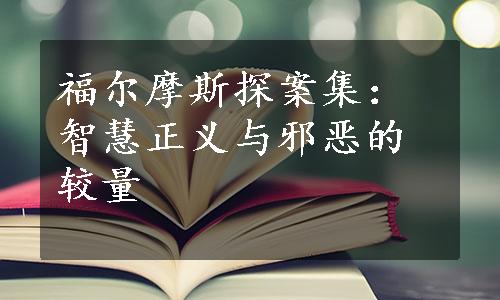 福尔摩斯探案集：智慧正义与邪恶的较量